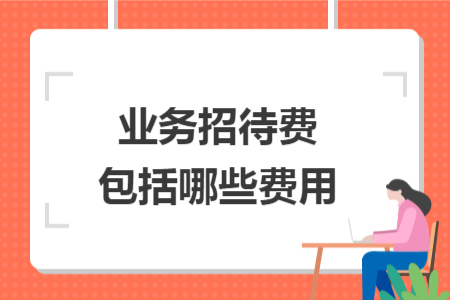 业务招待费
包括哪些费用